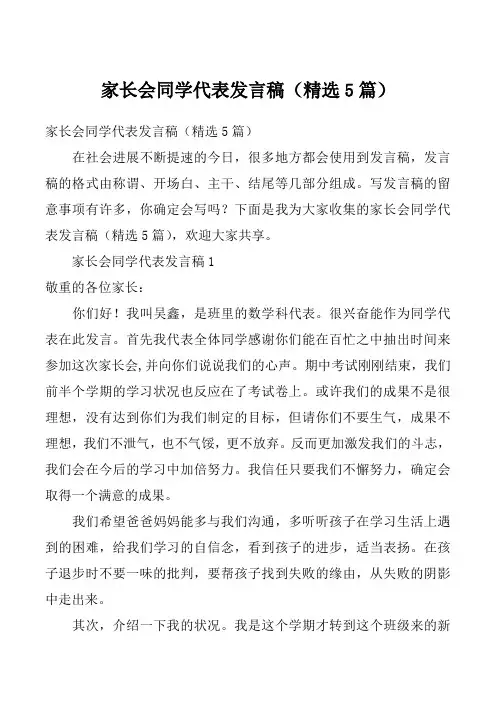 家长会同学代表发言稿（精选5篇）

家长会同学代表发言稿（精选5篇）

在社会进展不断提速的今日，很多地方都会使用到发言稿，发言稿的格式由称谓、开场白、主干、结尾等几部分组成。写发言稿的留意事项有许多，你确定会写吗？下面是我为大家收集的家长会同学代表发言稿（精选5篇），欢迎大家共享。

家长会同学代表发言稿1

敬重的各位家长：

你们好！我叫吴鑫，是班里的数学科代表。很兴奋能作为同学代表在此发言。首先我代表全体同学感谢你们能在百忙之中抽出时间来参加这次家长会,并向你们说说我们的心声。期中考试刚刚结束，我们前半个学期的学习状况也反应在了考试卷上。或许我们的成果不是很理想，没有达到你们为我们制定的目标，但请你们不要生气，成果不理想，我们不泄气，也不气馁，更不放弃。反而更加激发我们的斗志，我们会在今后的学习中加倍努力。我信任只要我们不懈努力，确定会取得一个满意的成果。

我们希望爸爸妈妈能多与我们沟通，多听听孩子在学习生活上遇到的困难，给我们学习的自信念，看到孩子的进步，适当表扬。在孩子退步时不要一味的批判，要帮孩子找到失败的缘由，从失败的阴影中走出来。

其次，介绍一下我的状况。我是这个学期才转到这个班级来的新